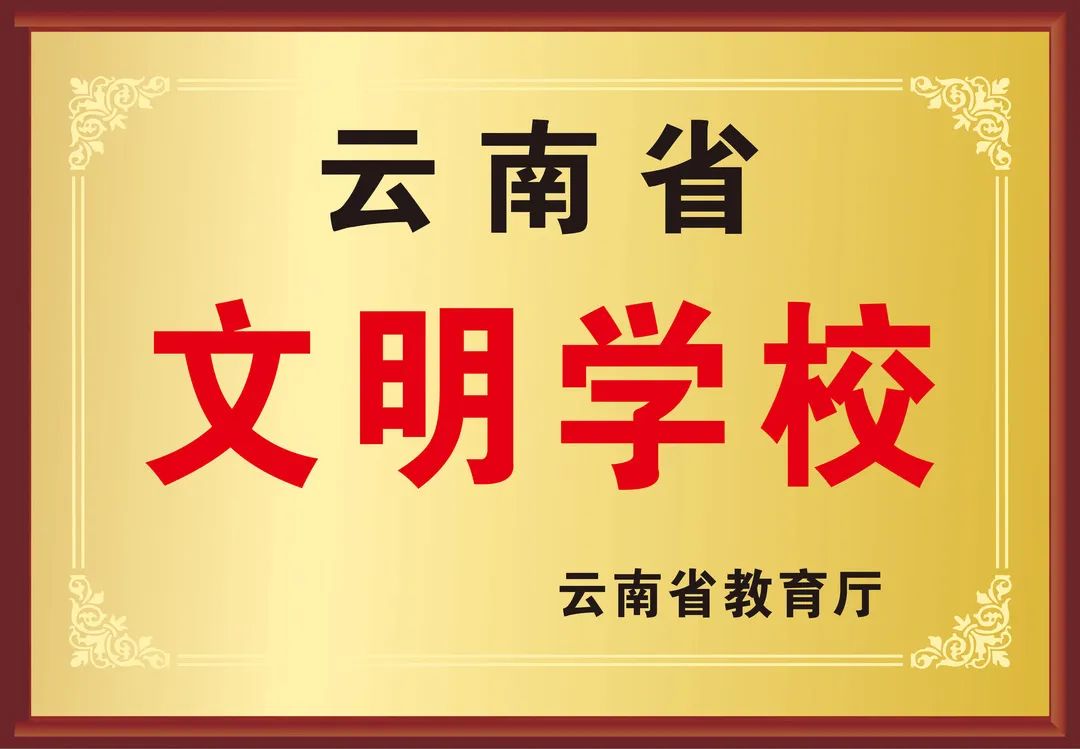 云南省

文明学校

云南省教育厅